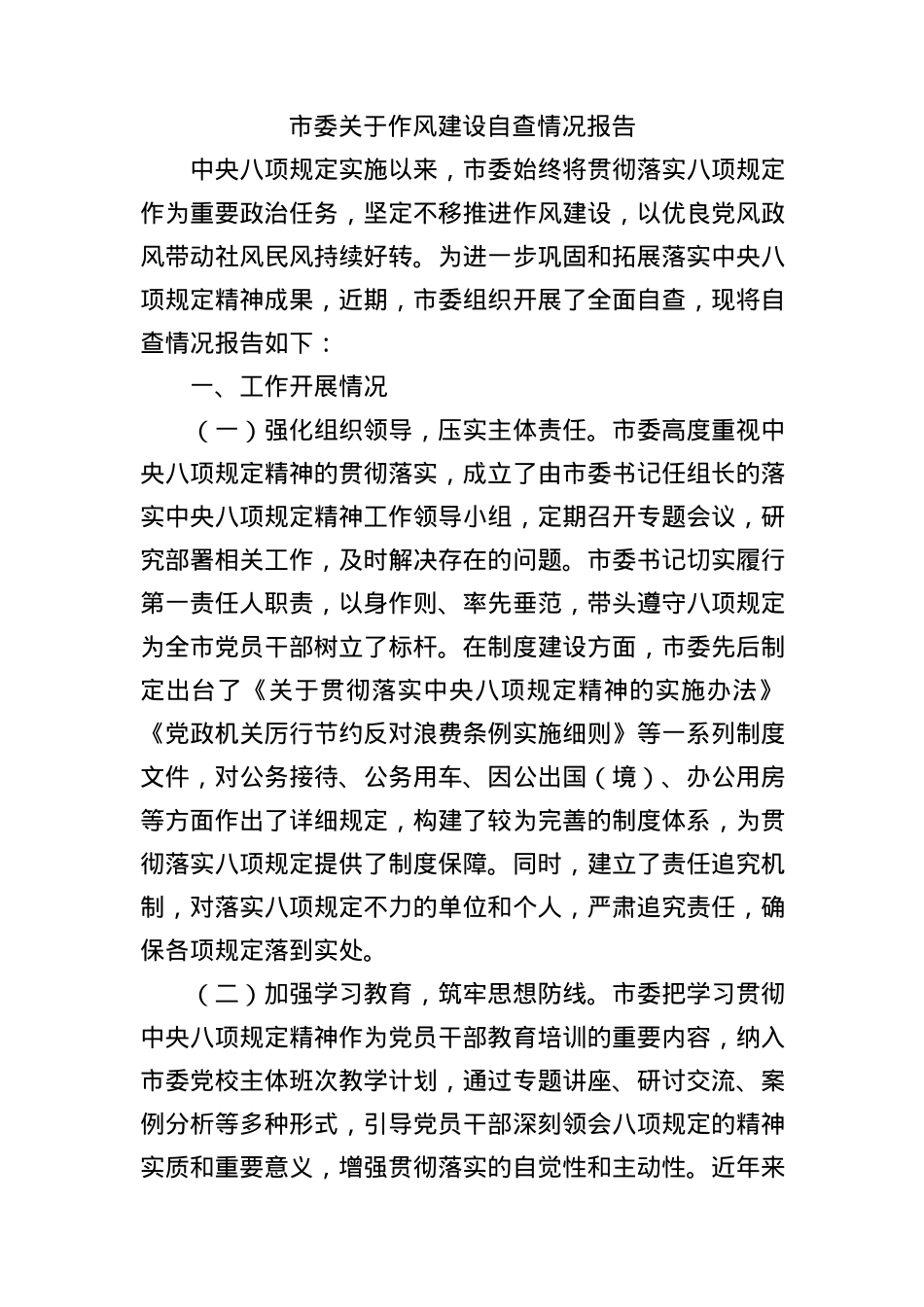 市委关于作风建设自查情况报告

中央八项规定实施以来，市委始终将贯彻落实八项规定作为重要政治任务，坚定不移推进作风建设，以优良党风政风带动社风民风持续好转。为进一步巩固和拓展落实中央八项规定精神成果，近期，市委组织开展了全面自查，现将自查情况报告如下：

一、工作开展情况

（一）强化组织领导，压实主体责任。市委高度重视中央八项规定精神的贯彻落实，成立了由市委书记任组长的落实中央八项规定精神工作领导小组，定期召开专题会议，研究部署相关工作，及时解决存在的问题。市委书记切实履行第一责任人职责，以身作则、率先垂范，带头遵守八项规定为全市党员干部树立了标杆。在制度建设方面，市委先后制定出台了《关于贯彻落实中央八项规定精神的实施办法》《党政机关厉行节约反对浪费条例实施细则》等一系列制度文件，对公务接待、公务用车、因公出国（境）、办公用房等方面作出了详细规定，构建了较为完善的制度体系，为贯彻落实八项规定提供了制度保障。同时，建立了责任追究机制，对落实八项规定不力的单位和个人，严肃追究责任，确保各项规定落到实处。

（二）加强学习教育，筑牢思想防线。市委把学习贯彻中央八项规定精神作为党员干部教育培训的重要内容，纳入市委党校主体班次教学计划，通过专题讲座、研讨交流、案例分析等多种形式，引导党员干部深刻领会八项规定的精神实质和重要意义，增强贯彻落实的自觉性和主动性。近年来